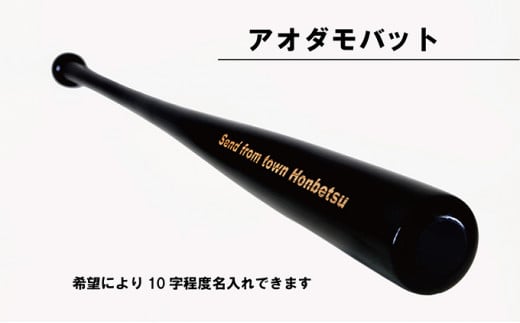 アオダモバット

Send from town Honbetsu

希望により 10 字程度名入れできます